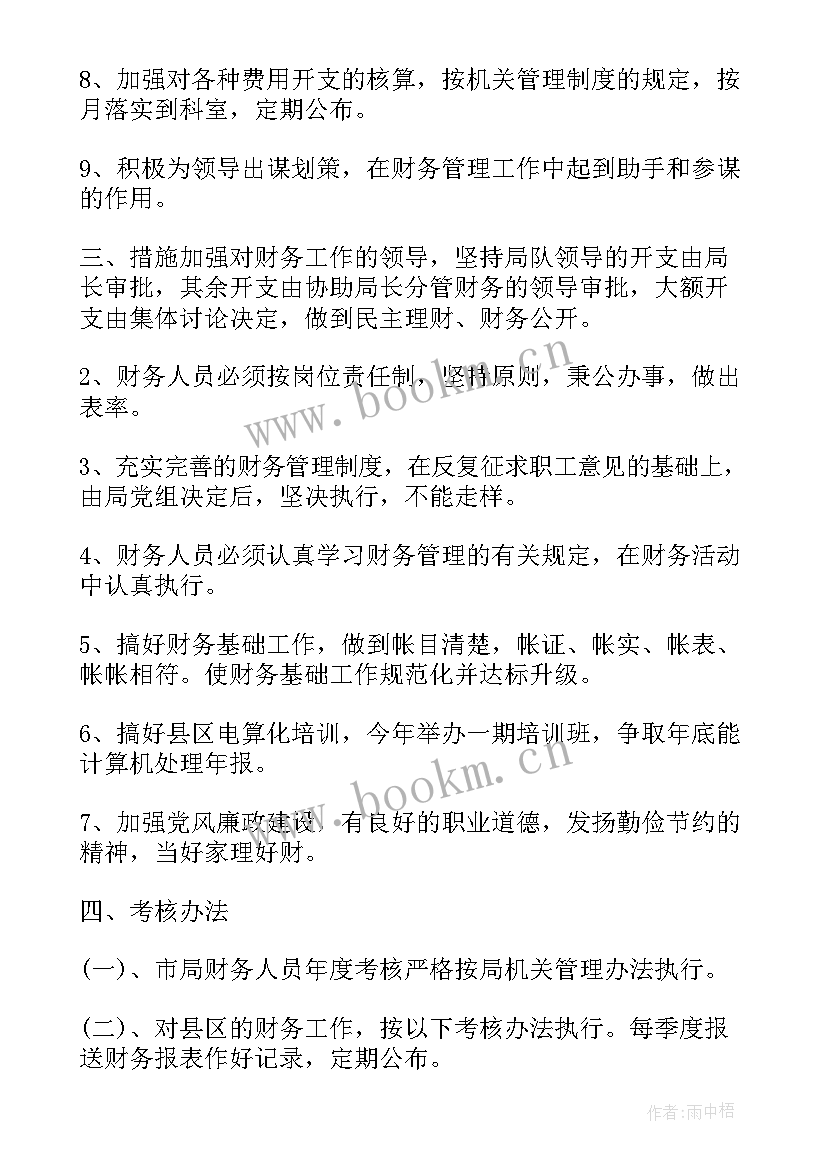 8、加强对各种费用开支的核算，按机关管理制度的规定，按月落实到科室，定期公布。

9、积极为领导出谋划策，在财务管理工作中起到助手和参谋的作用。

三、措施加强对财务工作的领导，坚持局队领导的开支由局长审批，其余开支由协助局长分管财务的领导审批，大额开支由集体讨论决定，做到民主理财、财务公开。

2、财务人员必须按岗位责任制，坚持原则，秉公办事，做出表率。

3、充实完善的财务管理制度，在反复征求职工意见的基础上，由局党组决定后，坚决执行，不能走样。

4、财务人员必须认真学习财务管理的有关规定，在财务活动中认真执行。

5、搞好财务基础工作，做到帐目清楚，帐证、帐实、帐表、帐帐相符。使财务基础工作规范化并达标升级。

6、搞好县区电算化培训，今年举办一期培训班，争取年底能计算机处理年报。

7、加强党风廉政建设，有良好的职业道德，发扬勤俭节约的精神，当好家理好财。

四、考核办法

(一)、市局财务人员年度考核严格按局机关管理办法执行。

(二)、对县区的财务工作，按以下考核办法执行。每季度报送财务报表作好记录，定期公布。

www.bookm.cn

www.bookm.cn

作者:雨中梧